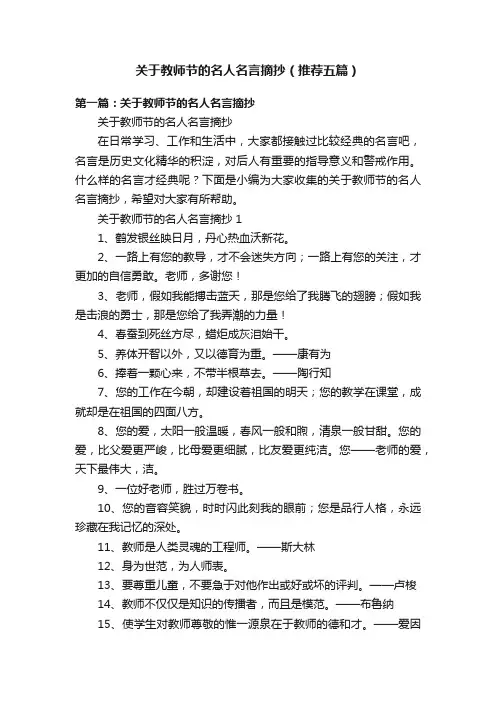 关于教师节的名人名言摘抄（推荐五篇）

第一篇：关于教师节的名人名言摘抄

关于教师节的名人名言摘抄

在日常学习、工作和生活中，大家都接触过比较经典的名言吧，名言是历史文化精华的积淀，对后人有重要的指导意义和警戒作用。什么样的名言才经典呢？下面是小编为大家收集的关于教师节的名人名言摘抄，希望对大家有所帮助。

关于教师节的名人名言摘抄 1

1、鹤发银丝映日月，丹心热血沃新花。

2、一路上有您的教导，才不会迷失方向；一路上有您的关注，才更加的自信勇敢。老师，多谢您！

3、老师，假如我能搏击蓝天，那是您给了我腾飞的翅膀；假如我是击浪的勇士，那是您给了我弄潮的力量！

4、春蚕到死丝方尽，蜡炬成灰泪始干。

5、养体开智以外，又以德育为重。——康有为

6、捧着一颗心来，不带半根草去。——陶行知

7、您的工作在今朝，却建设着祖国的明天；您的教学在课堂，成就却是在祖国的四面八方。

8、您的爱，太阳一般温暖，春风一般和煦，清泉一般甘甜。您的爱，比父爱更严峻，比母爱更细腻，比友爱更纯洁。您——老师的爱，天下最伟大，洁。

9、一位好老师，胜过万卷书。

10、您的音容笑貌，时时闪此刻我的眼前；您是品行人格，永远珍藏在我记忆的深处。

11、教师是人类灵魂的工程师。——斯大林

12、身为世范，为人师表。

13、要尊重儿童，不要急于对他作出或好或坏的评判。——卢梭

14、教师不仅仅是知识的传播者，而且是模范。——布鲁纳

15、使学生对教师尊敬的惟一源泉在于教师的德和才。——爱因